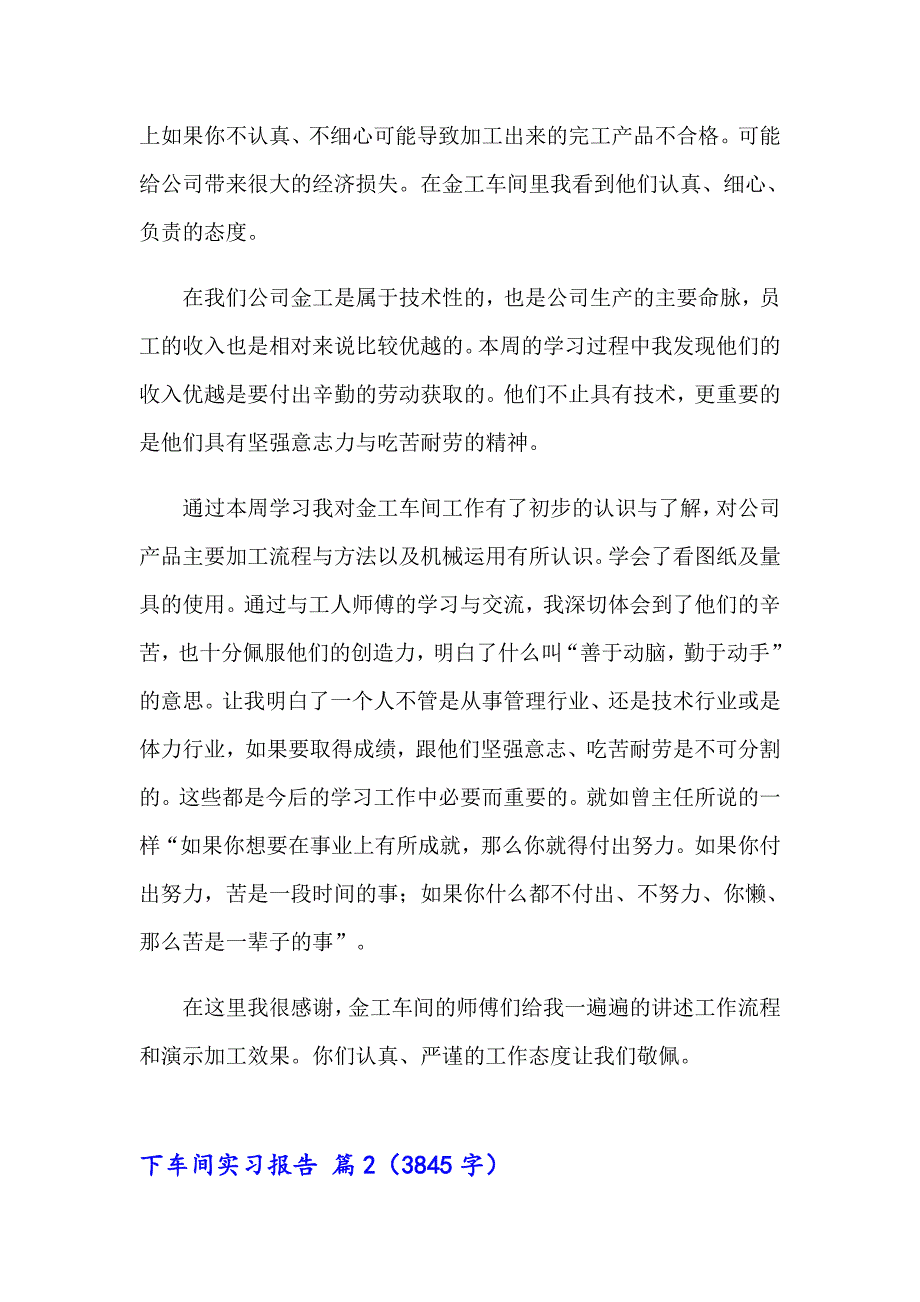 上如果你不认真、不细心可能导致加工出来的完工产品不合格。可能给公司带来很大的经济损失。在金工车间里我看到他们认真、细心、负责的态度。

在我们公司金工是属于技术性的，也是公司生产的主要命脉，员工的收入也是相对来说比较优越的。本周的学习过程中我发现他们的收入优越是要付出辛勤的劳动获取的。他们不止具有技术，更重要的是他们具有坚强意志力与吃苦耐劳的精神。

通过本周学习我对金工车间工作有了初步的认识与了解，对公司产品主要加工流程与方法以及机械运用有所认识。学会了看图纸及量具的使用。通过与工人师傅的学习与交流，我深切体会到了他们的辛苦，也十分佩服他们的创造力，明白了什么叫“善于动脑，勤于动手”的意思。让我明白了一个人不管是从事管理行业、还是技术行业或是体力行业，如果要取得成绩，跟他们坚强意志、吃苦耐劳是不可分割的。这些都是今后的学习工作中必要而重要的。就如曾主任所说的一样“如果你想要在事业上有所成就，那么你就得付出努力。如果你付出努力，苦是一段时间的事；如果你什么都不付出、不努力、你懒、那么苦是一辈子的事”。

在这里我很感谢，金工车间的师傅们给我一遍遍的讲述工作流程和演示加工效果。你们认真、严谨的工作态度让我们敬佩。

下车间实习报告 篇2（3845字）